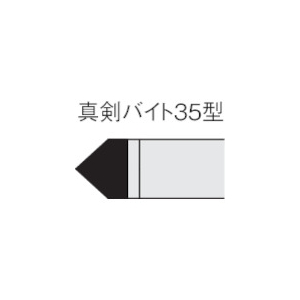 真剣バイト35型